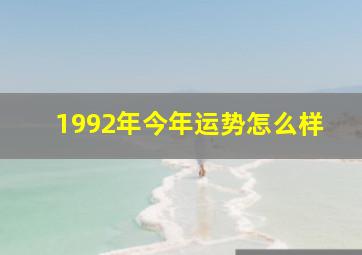 1992年今年运势怎么样